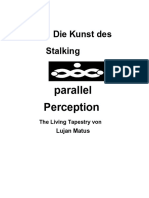 Die Kunst des

Stalking

PDF

parallel

Perception

The Living Tapestry von

Lujan Matus